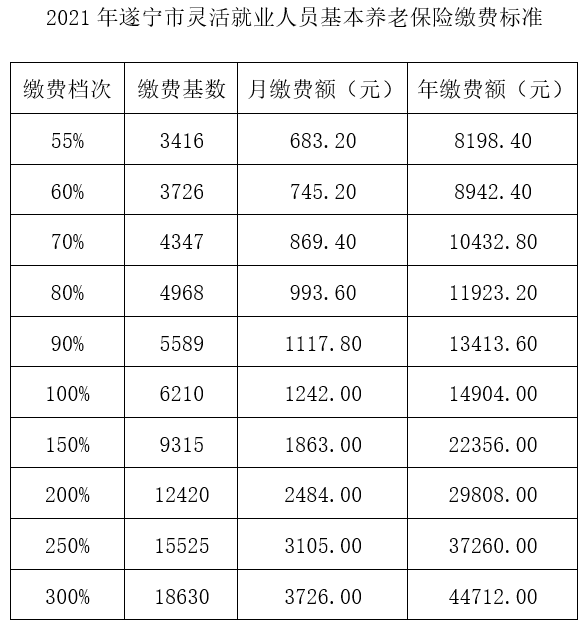 2021 年遂宁市灵活就业人员基本养老保险缴费标准

| 缴费档次 | 缴费基数 | 月缴费额（元） | 年缴费额（元） |
|---|---|---|---|
| 55% | 3416 | 683.20 | 8198.40 |
| 60% | 3726 | 745.20 | 8942.40 |
| 70% | 4347 | 869.40 | 10432.80 |
| 80% | 4968 | 993.60 | 11923.20 |
| 90% | 5589 | 1117.80 | 13413.60 |
| 100% | 6210 | 1242.00 | 14904.00 |
| 150% | 9315 | 1863.00 | 22356.00 |
| 200% | 12420 | 2484.00 | 29808.00 |
| 250% | 15525 | 3105.00 | 37260.00 |
| 300% | 18630 | 3726.00 | 44712.00 |